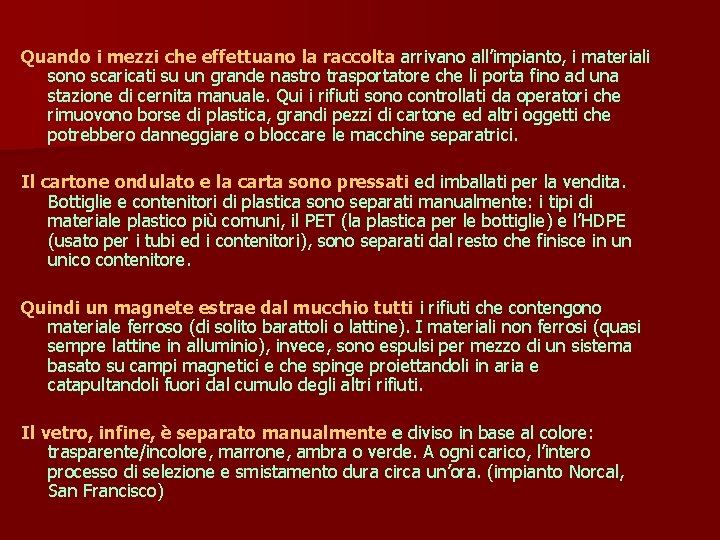 Quando i mezzi che effettuano la raccolta arrivano all'impianto, i materiali sono scaricati su un grande nastro trasportatore che li porta fino ad una stazione di cernita manuale. Qui i rifiuti sono controllati da operatori che rimuovono borse di plastica, grandi pezzi di cartone ed altri oggetti che potrebbero danneggiare o bloccare le macchine separatrici.

Il cartone ondulato e la carta sono pressati ed imballati per la vendita. Bottiglie e contenitori di plastica sono separati manualmente: i tipi di materiale plastico più comuni, il PET (la plastica per le bottiglie) e l'HDPE (usato per i tubi ed i contenitori), sono separati dal resto che finisce in un unico contenitore.

Quindi un magnete estrae dal mucchio tutti i rifiuti che contengono materiale ferroso (di solito barattoli o lattine). I materiali non ferrosi (quasi sempre lattine in alluminio), invece, sono espulsi per mezzo di un sistema basato su campi magnetici e che spinge proiettandoli in aria e catapultandoli fuori dal cumulo degli altri rifiuti.

Il vetro, infine, è separato manualmente e diviso in base al colore: trasparente/incolore, marrone, ambra o verde. A ogni carico, l'intero processo di selezione e smistamento dura circa un'ora. (impianto Norcal, San Francisco)